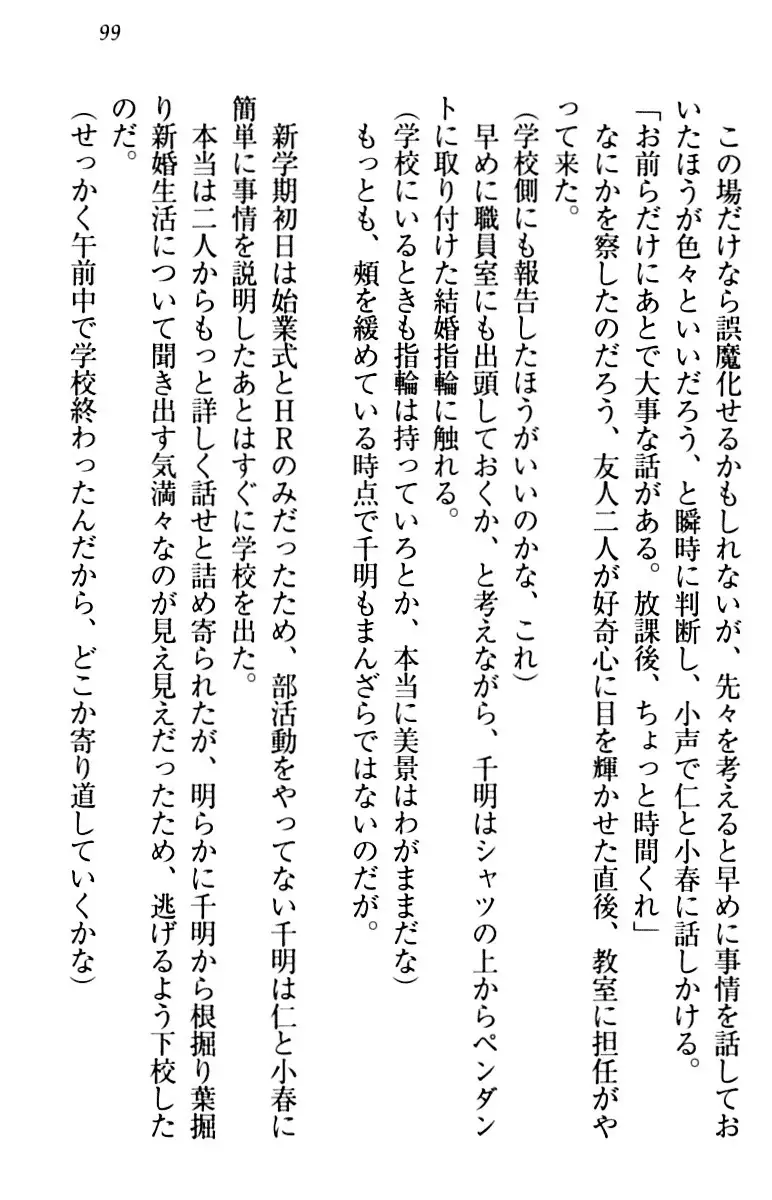 99

この場だけなら誤魔化せるかもしれないが、先々を考えると早めに事情を話しておいたほうが色々といいだろう、と瞬時に判断し、小声で仁と小春に話しかける。

「お前らだけにあとで大事な話がある。放課後、ちょっと時間くれ」

なにかを察したのだろう、友人二人が好奇心に目を輝かせた直後、教室に担任がやって来た。

（学校側にも報告したほうがいいのかな、これ）

早めに職員室にも出頭しておくか、と考えながら、千明はシャツの上からペンダントに取り付けた結婚指輪に触れる。

（学校にいるときも指輪は持っていろとか、本当に美景はわがままだな）

もっとも、頬を緩めている時点で千明もまんざらではないのだが。

新学期初日は始業式とＨＲのみだったため、部活動をやってない千明は仁と小春に簡単に事情を説明したあとはすぐに学校を出た。

本当は二人からもっと詳しく話せと詰め寄られたが、明らかに千明から根掘り葉掘り新婚生活について聞き出す気満々なのが見え見えだったため、逃げるよう下校したのだ。

（せっかく午前中で学校終わったんだから、どこか寄り道していくかな）